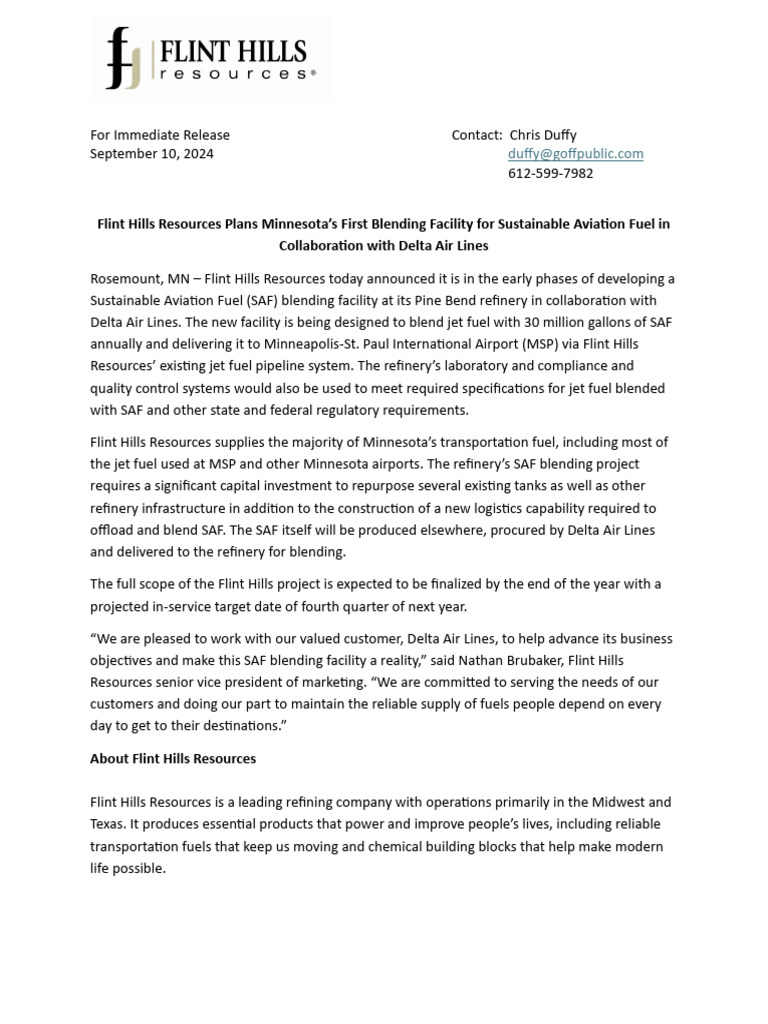 FLINT HILLS resources®

For Immediate Release
September 10, 2024

Contact: Chris Duffy
duffy@goffpublic.com
612-599-7982

Flint Hills Resources Plans Minnesota's First Blending Facility for Sustainable Aviation Fuel in Collaboration with Delta Air Lines

Rosemount, MN – Flint Hills Resources today announced it is in the early phases of developing a Sustainable Aviation Fuel (SAF) blending facility at its Pine Bend refinery in collaboration with Delta Air Lines. The new facility is being designed to blend jet fuel with 30 million gallons of SAF annually and delivering it to Minneapolis-St. Paul International Airport (MSP) via Flint Hills Resources' existing jet fuel pipeline system. The refinery's laboratory and compliance and quality control systems would also be used to meet required specifications for jet fuel blended with SAF and other state and federal regulatory requirements.

Flint Hills Resources supplies the majority of Minnesota's transportation fuel, including most of the jet fuel used at MSP and other Minnesota airports. The refinery's SAF blending project requires a significant capital investment to repurpose several existing tanks as well as other refinery infrastructure in addition to the construction of a new logistics capability required to offload and blend SAF. The SAF itself will be produced elsewhere, procured by Delta Air Lines and delivered to the refinery for blending.

The full scope of the Flint Hills project is expected to be finalized by the end of the year with a projected in-service target date of fourth quarter of next year.

"We are pleased to work with our valued customer, Delta Air Lines, to help advance its business objectives and make this SAF blending facility a reality," said Nathan Brubaker, Flint Hills Resources senior vice president of marketing. "We are committed to serving the needs of our customers and doing our part to maintain the reliable supply of fuels people depend on every day to get to their destinations."

About Flint Hills Resources

Flint Hills Resources is a leading refining company with operations primarily in the Midwest and Texas. It produces essential products that power and improve people's lives, including reliable transportation fuels that keep us moving and chemical building blocks that help make modern life possible.